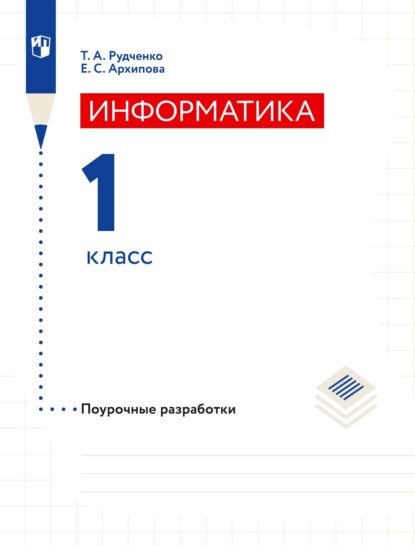 Т. А. Рудченко
Е. С. Архипова

ИНФОРМАТИКА

1
класс

Поурочные разработки